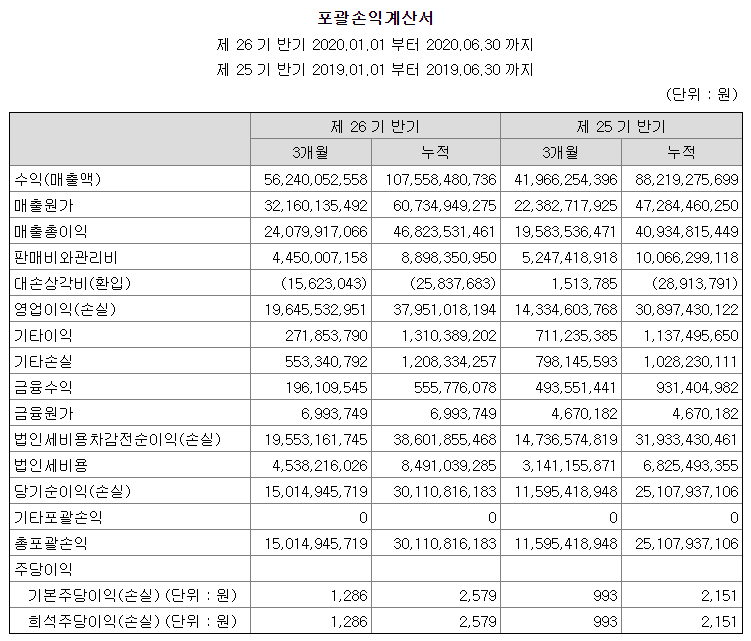 포괄손익계산서

제 26 기 반기 2020.01.01 부터 2020.06.30 까지

제 25 기 반기 2019.01.01 부터 2019.06.30 까지

(단위 : 원)

| | 제 26 기 반기 | | 제 25 기 반기 | |
|---|---|---|---|---|
| | 3개월 | 누적 | 3개월 | 누적 |
| 수익(매출액) | 56,240,052,558 | 107,558,480,736 | 41,966,254,396 | 88,219,275,699 |
| 매출원가 | 32,160,135,492 | 60,734,949,275 | 22,382,717,925 | 47,284,460,250 |
| 매출총이익 | 24,079,917,066 | 46,823,531,461 | 19,583,536,471 | 40,934,815,449 |
| 판매비와관리비 | 4,450,007,158 | 8,898,350,950 | 5,247,418,918 | 10,066,299,118 |
| 대손상각비(환입) | (15,623,043) | (25,837,683) | 1,513,785 | (28,913,791) |
| 영업이익(손실) | 19,645,532,951 | 37,951,018,194 | 14,334,603,768 | 30,897,430,122 |
| 기타이익 | 271,853,790 | 1,310,389,202 | 711,235,385 | 1,137,495,650 |
| 기타손실 | 553,340,792 | 1,208,334,257 | 798,145,593 | 1,028,230,111 |
| 금융수익 | 196,109,545 | 555,776,078 | 493,551,441 | 931,404,982 |
| 금융원가 | 6,993,749 | 6,993,749 | 4,670,182 | 4,670,182 |
| 법인세비용차감전순이익(손실) | 19,553,161,745 | 38,601,855,468 | 14,736,574,819 | 31,933,430,461 |
| 법인세비용 | 4,538,216,026 | 8,491,039,285 | 3,141,155,871 | 6,825,493,355 |
| 당기순이익(손실) | 15,014,945,719 | 30,110,816,183 | 11,595,418,948 | 25,107,937,106 |
| 기타포괄손익 | 0 | 0 | 0 | 0 |
| 총포괄손익 | 15,014,945,719 | 30,110,816,183 | 11,595,418,948 | 25,107,937,106 |
| 주당이익 | | | | |
| 기본주당이익(손실) (단위 : 원) | 1,286 | 2,579 | 993 | 2,151 |
| 희석주당이익(손실) (단위 : 원) | 1,286 | 2,579 | 993 | 2,151 |